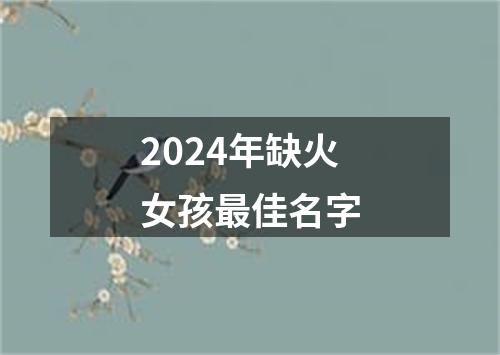 2024年缺火
女孩最佳名字